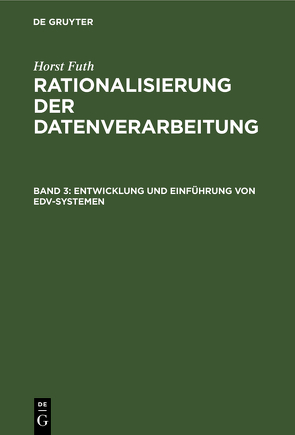 DE GRUYTER

Horst Futh

RATIONALISIERUNG DER DATENVERARBEITUNG

BAND 3: ENTWICKLUNG UND EINFÜHRUNG VON EDV-SYSTEMEN

DE
G